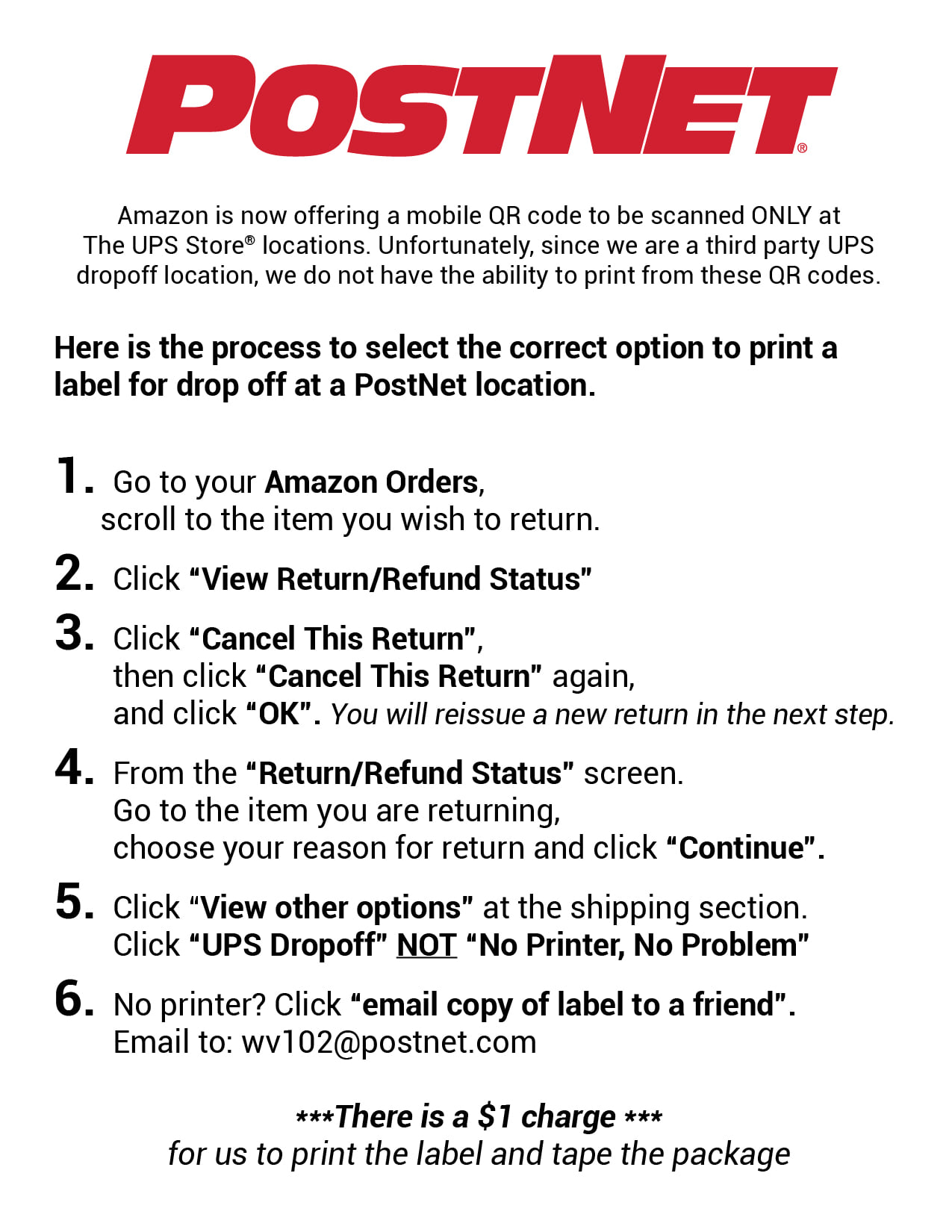 POSTNET®

Amazon is now offering a mobile QR code to be scanned ONLY at The UPS Store® locations. Unfortunately, since we are a third party UPS dropoff location, we do not have the ability to print from these QR codes.

Here is the process to select the correct option to print a label for drop off at a PostNet location.

1. Go to your Amazon Orders, scroll to the item you wish to return.

2. Click "View Return/Refund Status"

3. Click "Cancel This Return", then click "Cancel This Return" again, and click "OK". You will reissue a new return in the next step.

4. From the "Return/Refund Status" screen. Go to the item you are returning, choose your reason for return and click "Continue".

5. Click "View other options" at the shipping section. Click "UPS Dropoff" NOT "No Printer, No Problem"

6. No printer? Click "email copy of label to a friend". Email to: wv102@postnet.com

***There is a $1 charge ***
for us to print the label and tape the package